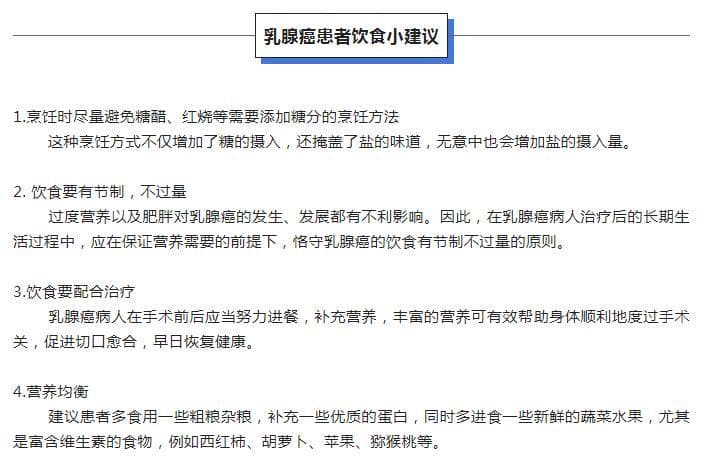 乳腺癌患者饮食小建议

1.烹饪时尽量避免糖醋、红烧等需要添加糖分的烹饪方法

这种烹饪方式不仅增加了糖的摄入，还掩盖了盐的味道，无意中也会增加盐的摄入量。

2. 饮食要有节制，不过量

过度营养以及肥胖对乳腺癌的发生、发展都有不利影响。因此，在乳腺癌病人治疗后的长期生活过程中，应在保证营养需要的前提下，恪守乳腺癌的饮食有节制不过量的原则。

3.饮食要配合治疗

乳腺癌病人在手术前后应当努力进餐，补充营养，丰富的营养可有效帮助身体顺利地度过手术关，促进切口愈合，早日恢复健康。

4.营养均衡

建议患者多食用一些粗粮杂粮，补充一些优质的蛋白，同时多进食一些新鲜的蔬菜水果，尤其是富含维生素的食物，例如西红柿、胡萝卜、苹果、猕猴桃等。